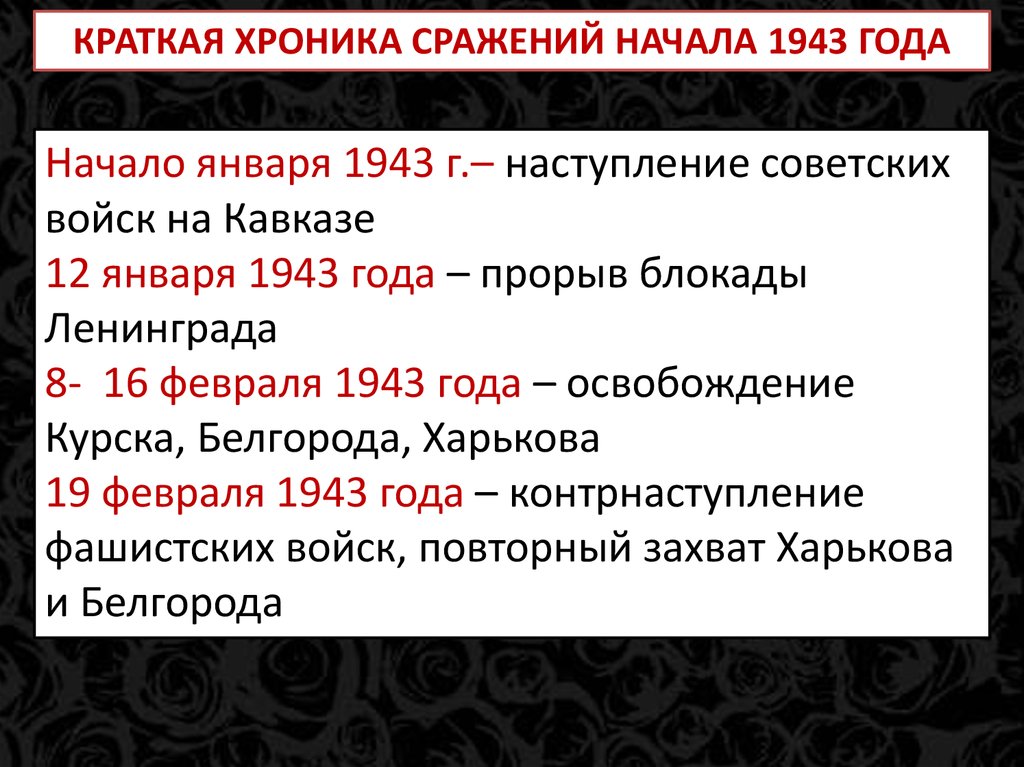 КРАТКАЯ ХРОНИКА СРАЖЕНИЙ НАЧАЛА 1943 ГОДА

Начало января 1943 г.– наступление советских войск на Кавказе
12 января 1943 года – прорыв блокады Ленинграда
8- 16 февраля 1943 года – освобождение Курска, Белгорода, Харькова
19 февраля 1943 года – контрнаступление фашистских войск, повторный захват Харькова и Белгорода